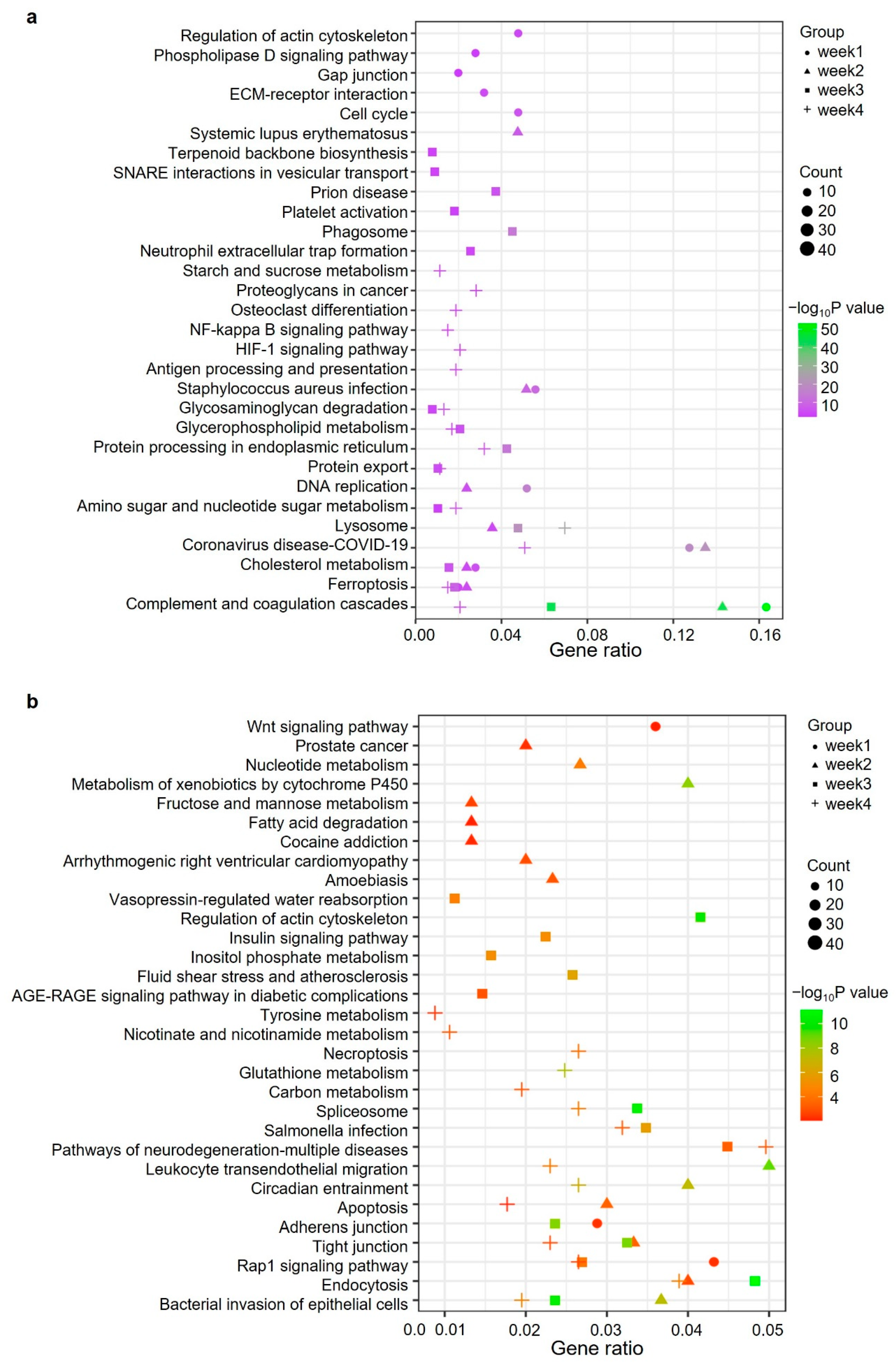 a

Regulation of actin cytoskeleton
Phospholipase D signaling pathway
Gap junction
ECM-receptor interaction
Cell cycle
Systemic lupus erythematosus
Terpenoid backbone biosynthesis
SNARE interactions in vesicular transport
Prion disease
Platelet activation
Phagosome
Neutrophil extracellular trap formation
Starch and sucrose metabolism
Proteoglycans in cancer
Osteoclast differentiation
NF-kappa B signaling pathway
HIF-1 signaling pathway
Antigen processing and presentation
Staphylococcus aureus infection
Glycosaminoglycan degradation
Glycerophospholipid metabolism
Protein processing in endoplasmic reticulum
Protein export
DNA replication
Amino sugar and nucleotide sugar metabolism
Lysosome
Coronavirus disease-COVID-19
Cholesterol metabolism
Ferroptosis
Complement and coagulation cascades

0.00 0.04 0.08 0.12 0.16
Gene ratio

Group
week1
week2
week3
week4

Count
10
20
30
40

$-\log_{10}$P value
50
40
30
20
10

b

Wnt signaling pathway
Prostate cancer
Nucleotide metabolism
Metabolism of xenobiotics by cytochrome P450
Fructose and mannose metabolism
Fatty acid degradation
Cocaine addiction
Arrhythmogenic right ventricular cardiomyopathy
Amoebiasis
Vasopressin-regulated water reabsorption
Regulation of actin cytoskeleton
Insulin signaling pathway
Inositol phosphate metabolism
Fluid shear stress and atherosclerosis
AGE-RAGE signaling pathway in diabetic complications
Tyrosine metabolism
Nicotinate and nicotinamide metabolism
Necroptosis
Glutathione metabolism
Carbon metabolism
Spliceosome
Salmonella infection
Pathways of neurodegeneration-multiple diseases
Leukocyte transendothelial migration
Circadian entrainment
Apoptosis
Adherens junction
Tight junction
Rap1 signaling pathway
Endocytosis
Bacterial invasion of epithelial cells

0.0 0.01 0.02 0.03 0.04 0.05
Gene ratio

Group
week1
week2
week3
week4

Count
10
20
30
40

$-\log_{10}$P value
10
8
6
4